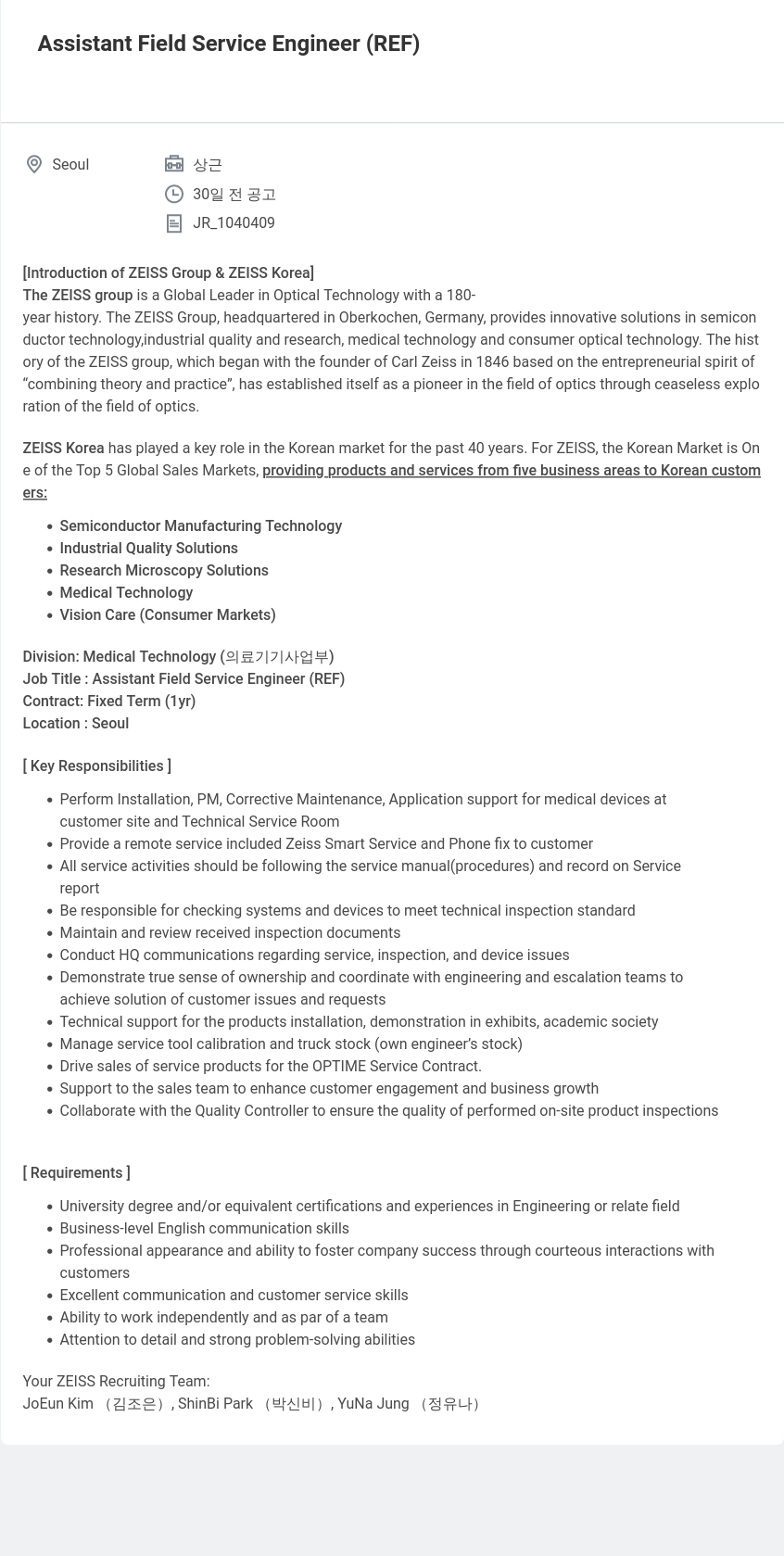 Assistant Field Service Engineer (REF)

Seoul

상근

30일 전 공고

JR_1040409

[Introduction of ZEISS Group & ZEISS Korea]
The ZEISS group is a Global Leader in Optical Technology with a 180-year history. The ZEISS Group, headquartered in Oberkochen, Germany, provides innovative solutions in semiconductor technology,industrial quality and research, medical technology and consumer optical technology. The history of the ZEISS group, which began with the founder of Carl Zeiss in 1846 based on the entrepreneurial spirit of “combining theory and practice”, has established itself as a pioneer in the field of optics through ceaseless exploration of the field of optics.

ZEISS Korea has played a key role in the Korean market for the past 40 years. For ZEISS, the Korean Market is One of the Top 5 Global Sales Markets, providing products and services from five business areas to Korean customers:

- Semiconductor Manufacturing Technology
- Industrial Quality Solutions
- Research Microscopy Solutions
- Medical Technology
- Vision Care (Consumer Markets)

Division: Medical Technology (의료기기사업부)
Job Title : Assistant Field Service Engineer (REF)
Contract: Fixed Term (1yr)
Location : Seoul

[ Key Responsibilities ]

- Perform Installation, PM, Corrective Maintenance, Application support for medical devices at customer site and Technical Service Room
- Provide a remote service included Zeiss Smart Service and Phone fix to customer
- All service activities should be following the service manual(procedures) and record on Service report
- Be responsible for checking systems and devices to meet technical inspection standard
- Maintain and review received inspection documents
- Conduct HQ communications regarding service, inspection, and device issues
- Demonstrate true sense of ownership and coordinate with engineering and escalation teams to achieve solution of customer issues and requests
- Technical support for the products installation, demonstration in exhibits, academic society
- Manage service tool calibration and truck stock (own engineer’s stock)
- Drive sales of service products for the OPTIME Service Contract.
- Support to the sales team to enhance customer engagement and business growth
- Collaborate with the Quality Controller to ensure the quality of performed on-site product inspections

[ Requirements ]

- University degree and/or equivalent certifications and experiences in Engineering or relate field
- Business-level English communication skills
- Professional appearance and ability to foster company success through courteous interactions with customers
- Excellent communication and customer service skills
- Ability to work independently and as par of a team
- Attention to detail and strong problem-solving abilities

Your ZEISS Recruiting Team:
JoEun Kim （김조은）, ShinBi Park （박신비）, YuNa Jung （정유나）